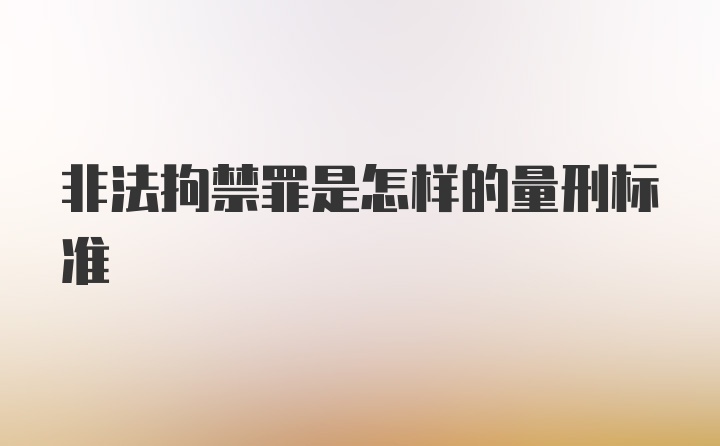 非法拘禁罪是怎样的量刑标准